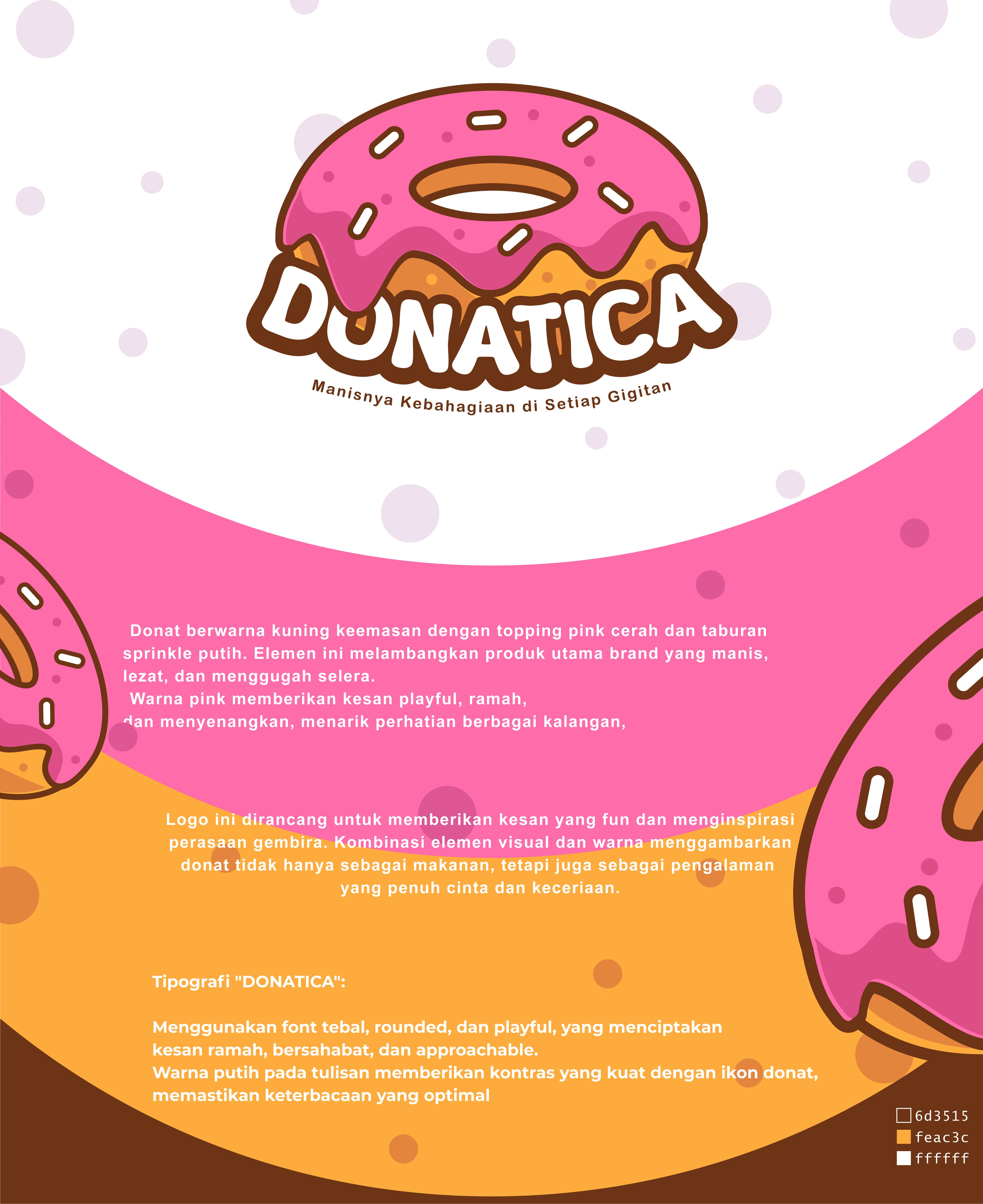 DONATICA

Manisnya Kebahagiaan di Setiap Gigitan

Donat berwarna kuning keemasan dengan topping pink cerah dan taburan sprinkle putih. Elemen ini melambangkan produk utama brand yang manis, lezat, dan menggugah selera.
Warna pink memberikan kesan playful, ramah, dan menyenangkan, menarik perhatian berbagai kalangan,

Logo ini dirancang untuk memberikan kesan yang fun dan menginspirasi perasaan gembira. Kombinasi elemen visual dan warna menggambarkan donat tidak hanya sebagai makanan, tetapi juga sebagai pengalaman yang penuh cinta dan keceriaan.

Tipografi "DONATICA":

Menggunakan font tebal, rounded, dan playful, yang menciptakan kesan ramah, bersahabat, dan approachable.
Warna putih pada tulisan memberikan kontras yang kuat dengan ikon donat, memastikan keterbacaan yang optimal

6d3515
feac3c
ffffff